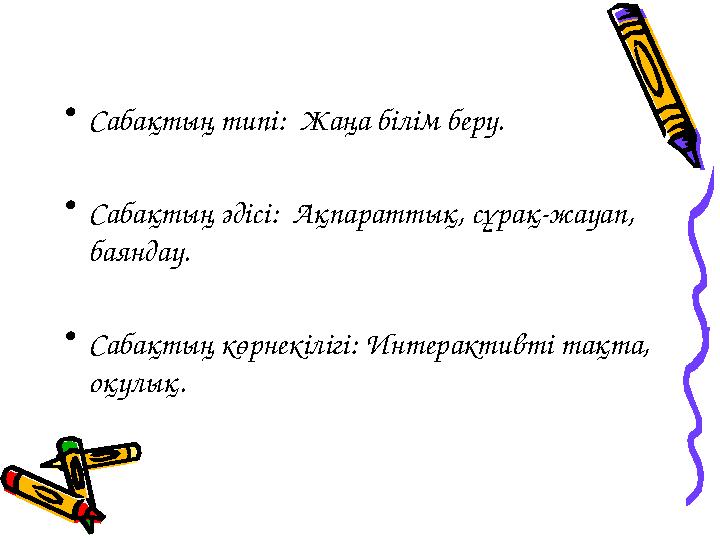 • Сабақтың типі: Жаңа білім беру.

• Сабақтың әдісі: Ақпараттық, сұрақ-жауап, баяндау.

• Сабақтың көрнекілігі: Интерактивті тақта, оқулық.